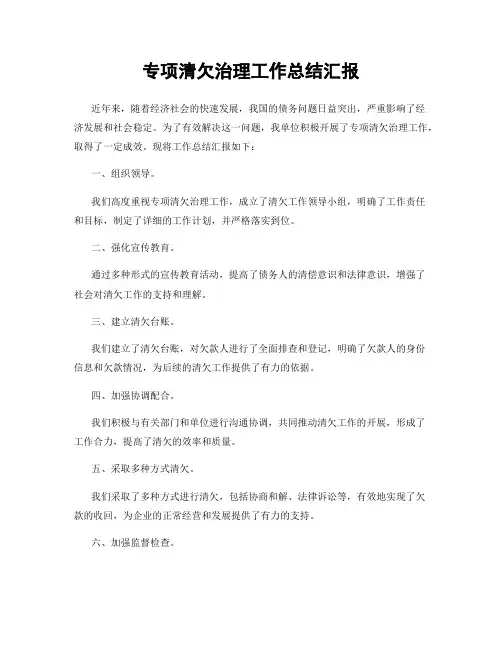 专项清欠治理工作总结汇报

近年来，随着经济社会的快速发展，我国的债务问题日益突出，严重影响了经济发展和社会稳定。为了有效解决这一问题，我单位积极开展了专项清欠治理工作，取得了一定成效。现将工作总结汇报如下：

一、组织领导。

我们高度重视专项清欠治理工作，成立了清欠工作领导小组，明确了工作责任和目标，制定了详细的工作计划，并严格落实到位。

二、强化宣传教育。

通过多种形式的宣传教育活动，提高了债务人的清偿意识和法律意识，增强了社会对清欠工作的支持和理解。

三、建立清欠台账。

我们建立了清欠台账，对欠款人进行了全面排查和登记，明确了欠款人的身份信息和欠款情况，为后续的清欠工作提供了有力的依据。

四、加强协调配合。

我们积极与有关部门和单位进行沟通协调，共同推动清欠工作的开展，形成了工作合力，提高了清欠的效率和质量。

五、采取多种方式清欠。

我们采取了多种方式进行清欠，包括协商和解、法律诉讼等，有效地实现了欠款的收回，为企业的正常经营和发展提供了有力的支持。

六、加强监督检查。